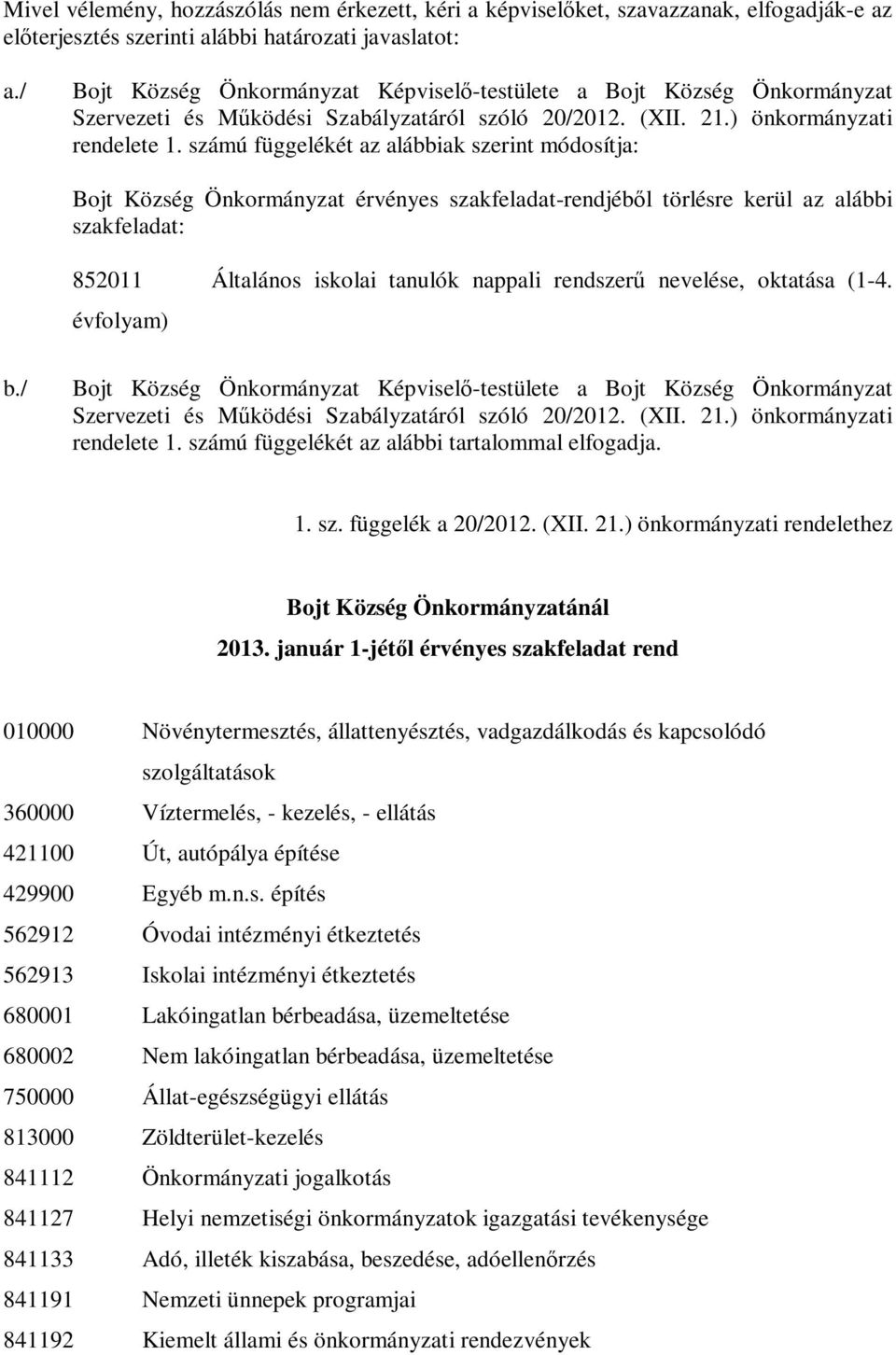 Mivel vélemény, hozzászólás nem érkezett, kéri a képviselőket, szavazzanak, elfogadják-e az előterjesztés szerinti alábbi határozati javaslatot:

a./ Bojt Község Önkormányzat Képviselő-testülete a Bojt Község Önkormányzat Szervezeti és Működési Szabályzatáról szóló 20/2012. (XII. 21.) önkormányzati rendelete 1. számú függelékét az alábbiak szerint módosítja:

Bojt Község Önkormányzat érvényes szakfeladat-rendjéből törlésre kerül az alábbi szakfeladat:

852011 Általános iskolai tanulók nappali rendszerű nevelése, oktatása (1-4. évfolyam)

b./ Bojt Község Önkormányzat Képviselő-testülete a Bojt Község Önkormányzat Szervezeti és Működési Szabályzatáról szóló 20/2012. (XII. 21.) önkormányzati rendelete 1. számú függelékét az alábbi tartalommal elfogadja.

1. sz. függelék a 20/2012. (XII. 21.) önkormányzati rendelethez

Bojt Község Önkormányzatánál
2013. január 1-jétől érvényes szakfeladat rend

010000 Növénytermesztés, állattenyésztés, vadgazdálkodás és kapcsolódó szolgáltatások
360000 Víztermelés, - kezelés, - ellátás
421100 Út, autópálya építése
429900 Egyéb m.n.s. építés
562912 Óvodai intézményi étkeztetés
562913 Iskolai intézményi étkeztetés
680001 Lakóingatlan bérbeadása, üzemeltetése
680002 Nem lakóingatlan bérbeadása, üzemeltetése
750000 Állat-egészségügyi ellátás
813000 Zöldterület-kezelés
841112 Önkormányzati jogalkotás
841127 Helyi nemzetiségi önkormányzatok igazgatási tevékenysége
841133 Adó, illeték kiszabása, beszedése, adóellenőrzés
841191 Nemzeti ünnepek programjai
841192 Kiemelt állami és önkormányzati rendezvények